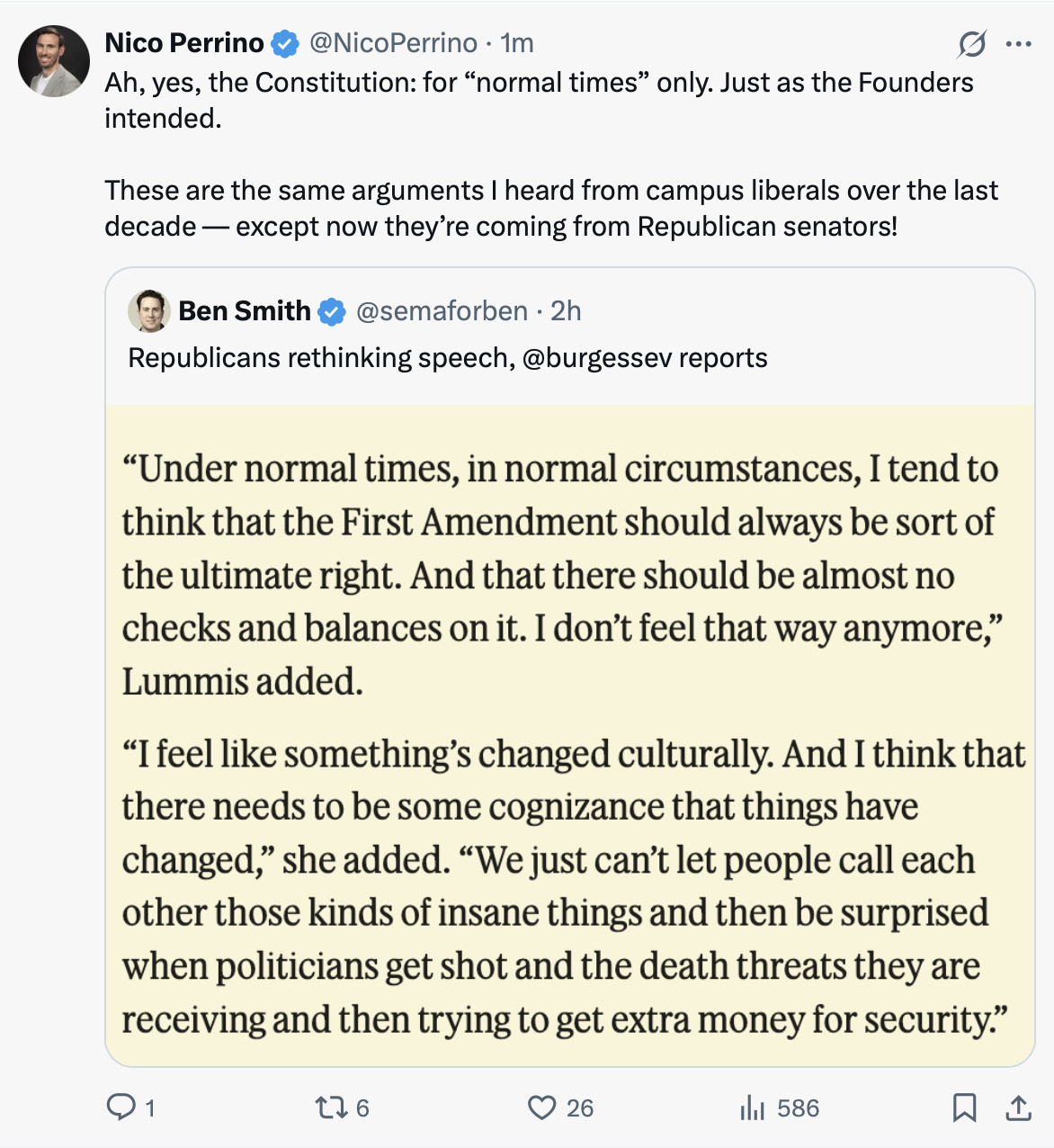 Nico Perrino @NicoPerrino · 1m

Ah, yes, the Constitution: for “normal times” only. Just as the Founders intended.

These are the same arguments I heard from campus liberals over the last decade — except now they’re coming from Republican senators!

Ben Smith @semaforben · 2h

Republicans rethinking speech, @burgessev reports

“Under normal times, in normal circumstances, I tend to think that the First Amendment should always be sort of the ultimate right. And that there should be almost no checks and balances on it. I don’t feel that way anymore,” Lummis added.

“I feel like something’s changed culturally. And I think that there needs to be some cognizance that things have changed,” she added. “We just can’t let people call each other those kinds of insane things and then be surprised when politicians get shot and the death threats they are receiving and then trying to get extra money for security.”

1 6 26 586